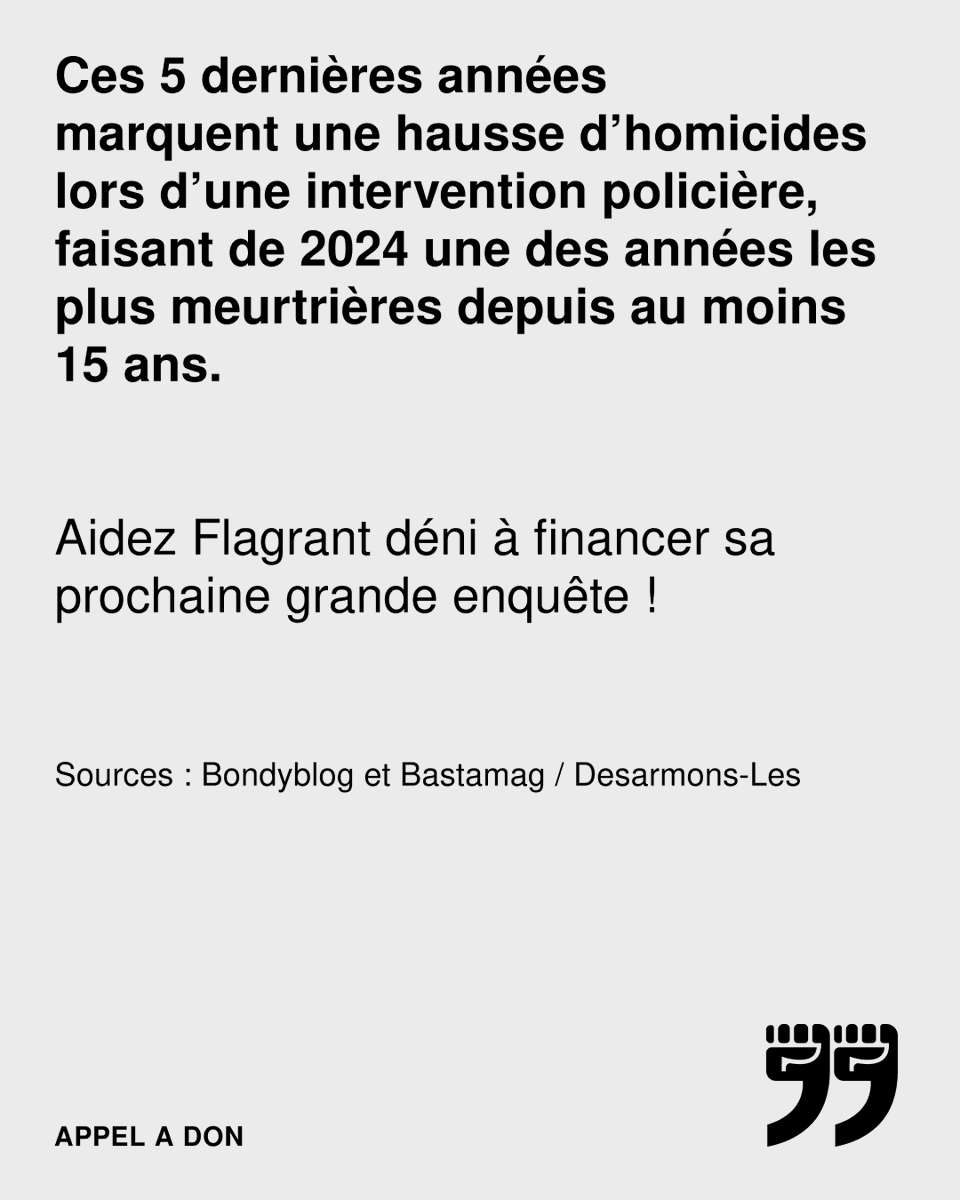 Ces 5 dernières années marquent une hausse d’homicides lors d’une intervention policière, faisant de 2024 une des années les plus meurtrières depuis au moins 15 ans.

Aidez Flagrant déni à financer sa prochaine grande enquête !

Sources : Bondyblog et Bastamag / Desarmons-Les

APPEL A DON